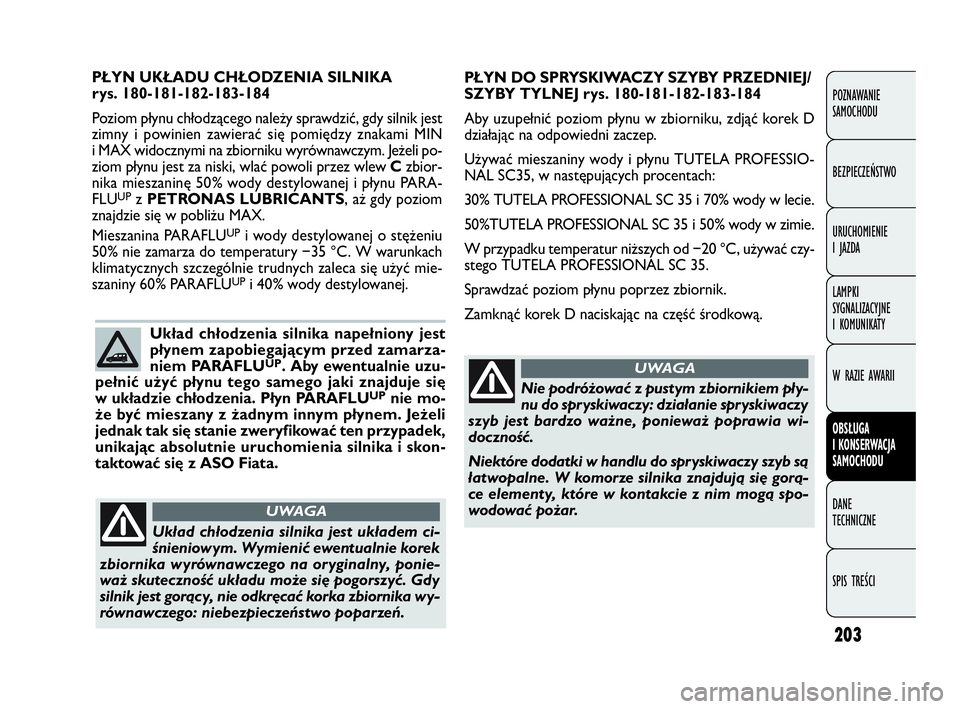 PŁYN UKŁADU CHŁODZENIA SILNIKA
rys. 180-181-182-183-184

Poziom płynu chłodzącego należy sprawdzić, gdy silnik jest zimny i powinien zawierać się pomiędzy znakami MIN i MAX widocznymi na zbiorniku wyrównawczym. Jeżeli poziom płynu jest za niski, wlać powoli przez wlew C zbiornika mieszaninę 50% wody destylowanej i płynu PARAFLU$^{UP}$ z PETRONAS LUBRICANTS, aż gdy poziom znajdzie się w pobliżu MAX.

Mieszanina PARAFLU$^{UP}$ i wody destylowanej o stężeniu 50% nie zamarza do temperatury −35 °C. W warunkach klimatycznych szczególnie trudnych zaleca się użyć mieszaniny 60% PARAFLU$^{UP}$ i 40% wody destylowanej.

Układ chłodzenia silnika napełniony jest płynem zapobiegającym przed zamarzaniem PARAFLU$^{UP}$. Aby ewentualnie uzupełnić użyć płynu tego samego jaki znajduje się w układzie chłodzenia. Płyn PARAFLU$^{UP}$ nie może być mieszany z żadnym innym płynem. Jeżeli jednak tak się stanie zweryfikować ten przypadek, unikając absolutnie uruchomienia silnika i skontaktować się z ASO Fiata.

UWAGA

Układ chłodzenia silnika jest układem ciśnieniowym. Wymienić ewentualnie korek zbiornika wyrównawczego na oryginalny, ponieważ skuteczność układu może się pogorszyć. Gdy silnik jest gorący, nie odkręcać korka zbiornika wyrównawczego: niebezpieczeństwo poparzeń.

PŁYN DO SPRYSKIWACZY SZYBY PRZEDNIEJ/ SZYBY TYLNEJ rys. 180-181-182-183-184

Aby uzupełnić poziom płynu w zbiorniku, zdjąć korek D działając na odpowiedni zaczep.

Używać mieszaniny wody i płynu TUTELA PROFESSIONAL SC35, w następujących procentach:

30% TUTELA PROFESSIONAL SC 35 i 70% wody w lecie.

50%TUTELA PROFESSIONAL SC 35 i 50% wody w zimie.

W przypadku temperatur niższych od −20 °C, używać czystego TUTELA PROFESSIONAL SC 35.

Sprawdzać poziom płynu poprzez zbiornik.

Zamknąć korek D naciskając na część środkową.

UWAGA

Nie podróżować z pustym zbiornikiem płynu do spryskiwaczy: działanie spryskiwaczy szyb jest bardzo ważne, ponieważ poprawia widoczność.

Niektóre dodatki w handlu do spryskiwaczy szyb są łatwopalne. W komorze silnika znajdują się gorące elementy, które w kontakcie z nim mogą spowodować pożar.

POZNAWANIE SAMOCHODU
BEZPIECZEŃSTWO
URUCHOMIENIE I JAZDA
LAMPKI SYGNALIZACYJNE I KOMUNIKATY
W RAZIE AWARII
OBSŁUGA I KONSERWACJA SAMOCHODU
DANE TECHNICZNE
SPIS TREŚCI

203

carmanualsonline.info